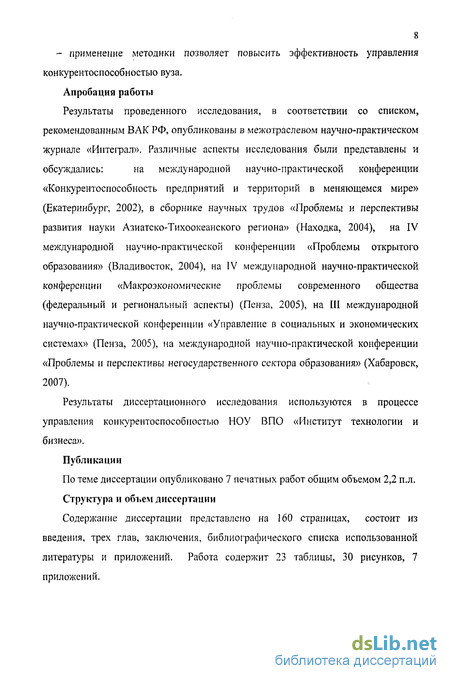 8

– применение методики позволяет повысить эффективность управления конкурентоспособностью вуза.

Апробация работы

Результаты проведенного исследования, в соответствии со списком, рекомендованным ВАК РФ, опубликованы в межотраслевом научно-практическом журнале «Интеграл». Различные аспекты исследования были представлены и обсуждались: на международной научно-практической конференции «Конкурентоспособность предприятий и территорий в меняющемся мире» (Екатеринбург, 2002), в сборнике научных трудов «Проблемы и перспективы развития науки Азиатско-Тихоокеанского региона» (Находка, 2004), на IV международной научно-практической конференции «Проблемы открытого образования» (Владивосток, 2004), на IV международной научно-практической конференции «Макроэкономические проблемы современного общества (федеральный и региональный аспекты) (Пенза, 2005), на III международной научно-практической конференции «Управление в социальных и экономических системах» (Пенза, 2005), на международной научно-практической конференции «Проблемы и перспективы негосударственного сектора образования» (Хабаровск, 2007).

Результаты диссертационного исследования используются в процессе управления конкурентоспособностью НОУ ВПО «Институт технологии и бизнеса».

Публикации

По теме диссертации опубликовано 7 печатных работ общим объемом 2,2 п.л.

Структура и объем диссертации

Содержание диссертации представлено на 160 страницах, состоит из введения, трех глав, заключения, библиографического списка использованной литературы и приложений. Работа содержит 23 таблицы, 30 рисунков, 7 приложений.

dsLib.net
библиотека диссертаций